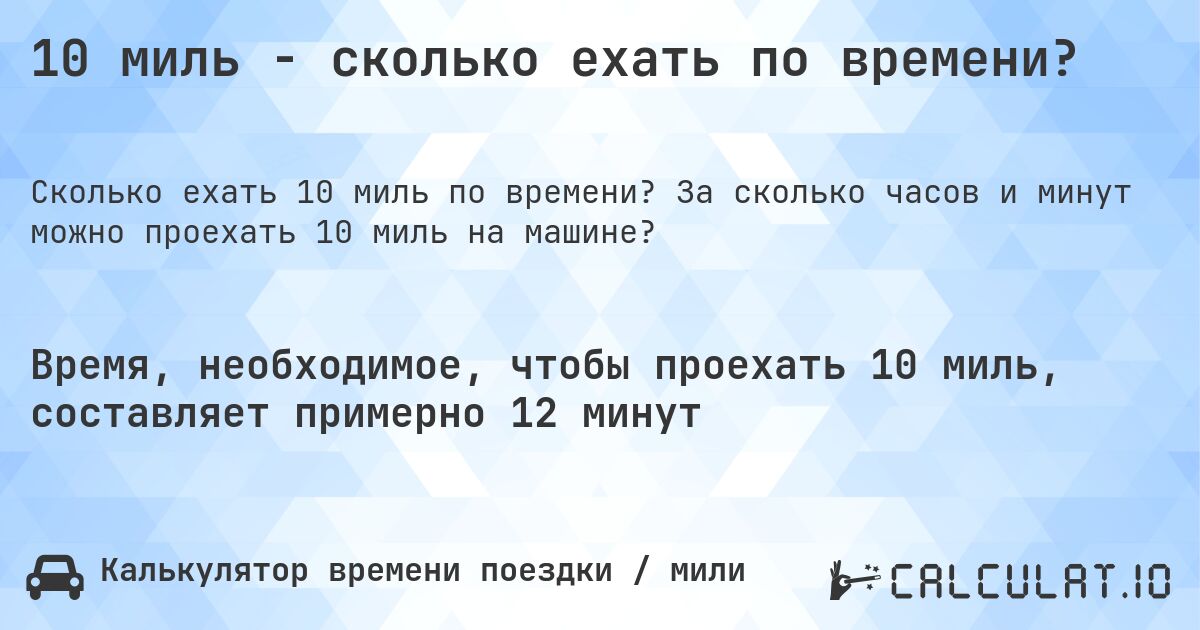 10 миль - сколько ехать по времени?

Сколько ехать 10 миль по времени? За сколько часов и минут можно проехать 10 миль на машине?

Время, необходимое, чтобы проехать 10 миль, составляет примерно 12 минут

Калькулятор времени поездки / мили

CALCULAT.IO